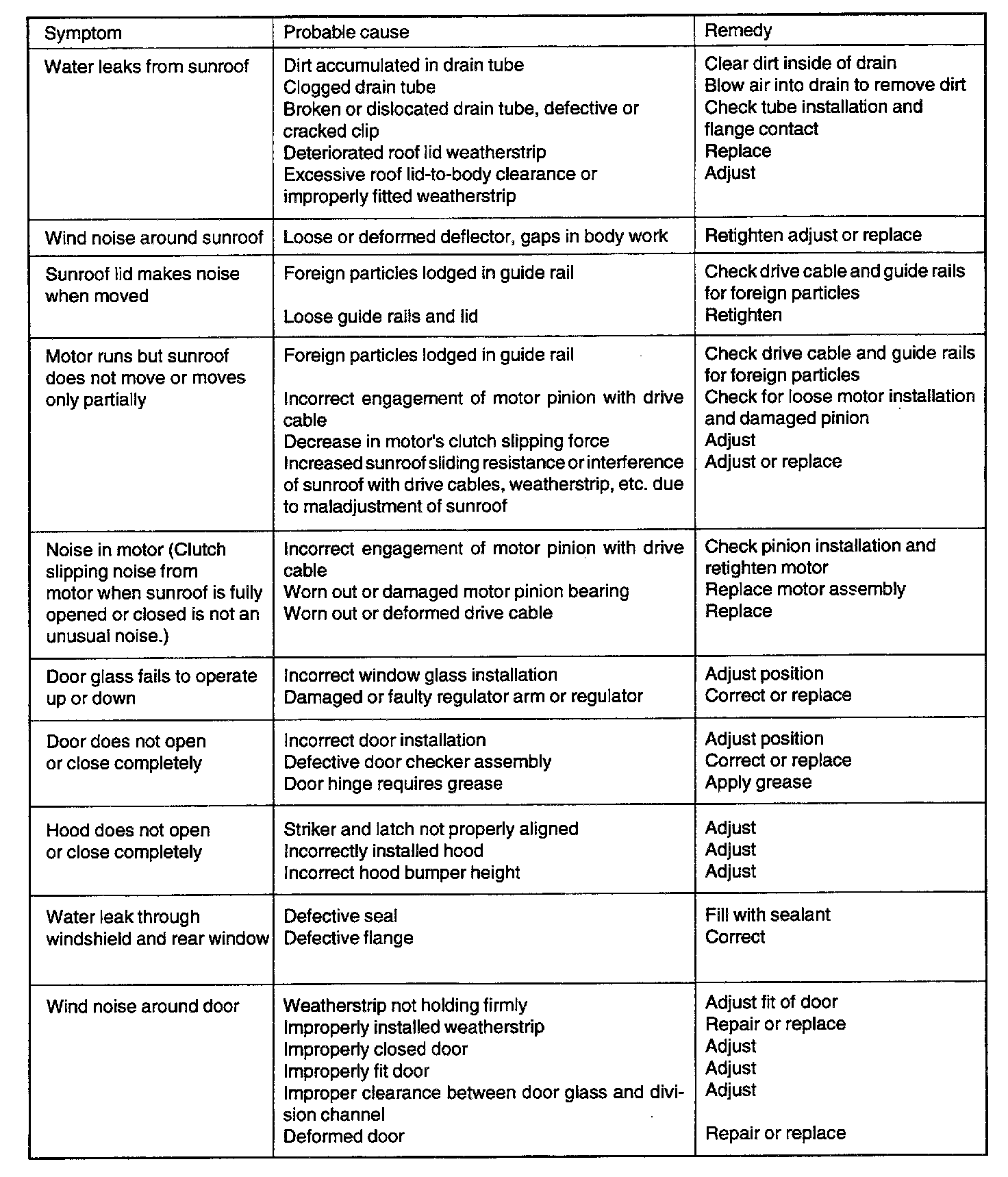 | Symptom | Probable cause | Remedy |
|---|---|---|
| Water leaks from sunroof | Dirt accumulated in drain tube<br>Clogged drain tube<br>Broken or dislocated drain tube, defective or cracked clip<br>Deteriorated roof lid weatherstrip<br>Excessive roof lid-to-body clearance or improperly fitted weatherstrip | Clear dirt inside of drain<br>Blow air into drain to remove dirt<br>Check tube installation and flange contact<br>Replace<br>Adjust |
| Wind noise around sunroof | Loose or deformed deflector, gaps in body work | Retighten adjust or replace |
| Sunroof lid makes noise when moved | Foreign particles lodged in guide rail<br>Loose guide rails and lid | Check drive cable and guide rails for foreign particles<br>Retighten |
| Motor runs but sunroof does not move or moves only partially | Foreign particles lodged in guide rail<br>Incorrect engagement of motor pinion with drive cable<br>Decrease in motor's clutch slipping force<br>Increased sunroof sliding resistance or interference of sunroof with drive cables, weatherstrip, etc. due to maladjustment of sunroof | Check drive cable and guide rails for foreign particles<br>Check for loose motor installation and damaged pinion<br>Adjust<br>Adjust or replace |
| Noise in motor (Clutch slipping noise from motor when sunroof is fully opened or closed is not an unusual noise.) | Incorrect engagement of motor pinion with drive cable<br>Worn out or damaged motor pinion bearing<br>Worn out or deformed drive cable | Check pinion installation and retighten motor<br>Replace motor assembly<br>Replace |
| Door glass fails to operate up or down | Incorrect window glass installation<br>Damaged or faulty regulator arm or regulator | Adjust position<br>Correct or replace |
| Door does not open or close completely | Incorrect door installation<br>Defective door checker assembly<br>Door hinge requires grease | Adjust position<br>Correct or replace<br>Apply grease |
| Hood does not open or close completely | Striker and latch not properly aligned<br>Incorrectly installed hood<br>Incorrect hood bumper height | Adjust<br>Adjust<br>Adjust |
| Water leak through windshield and rear window | Defective seal<br>Defective flange | Fill with sealant<br>Correct |
| Wind noise around door | Weatherstrip not holding firmly<br>Improperly installed weatherstrip<br>Improperly closed door<br>Improperly fit door<br>Improper clearance between door glass and division channel<br>Deformed door | Adjust fit of door<br>Repair or replace<br>Adjust<br>Adjust<br>Adjust<br>Repair or replace |